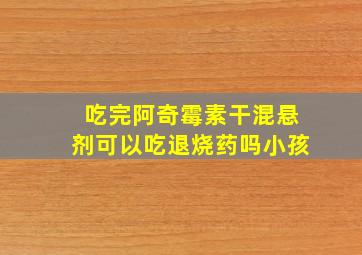 吃完阿奇霉素干混悬剂可以吃退烧药吗小孩